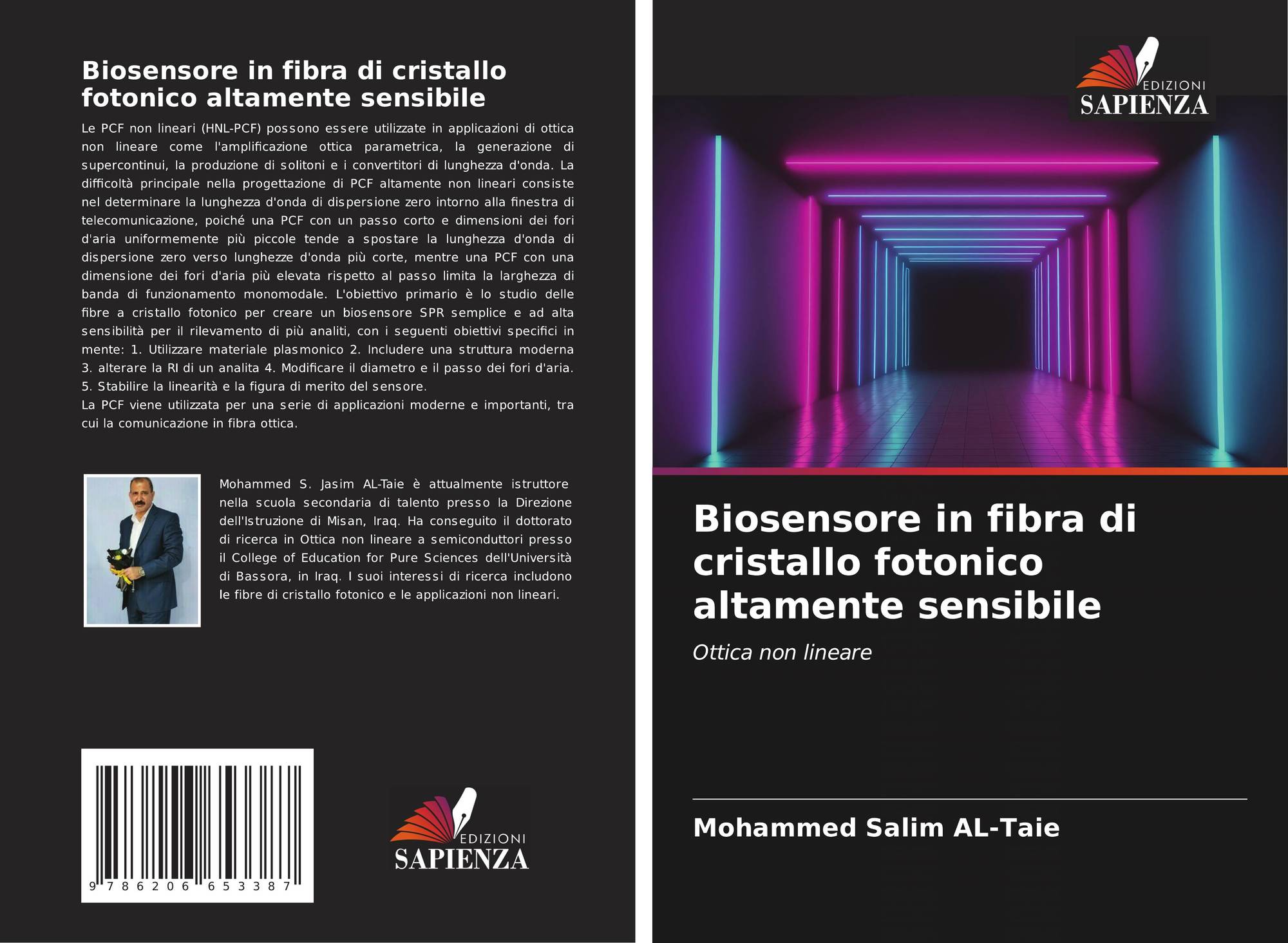 Biosensore in fibra di cristallo fotonico altamente sensibile

Le PCF non lineari (HNL-PCF) possono essere utilizzate in applicazioni di ottica non lineare come l'amplificazione ottica parametrica, la generazione di supercontinui, la produzione di solitoni e i convertitori di lunghezza d'onda. La difficoltà principale nella progettazione di PCF altamente non lineari consiste nel determinare la lunghezza d'onda di dispersione zero intorno alla finestra di telecomunicazione, poiché una PCF con un passo corto e dimensioni dei fori d'aria uniformemente più piccole tende a spostare la lunghezza d'onda di dispersione zero verso lunghezze d'onda più corte, mentre una PCF con una dimensione dei fori d'aria più elevata rispetto al passo limita la larghezza di banda di funzionamento monomodale. L'obiettivo primario è lo studio delle fibre a cristallo fotonico per creare un biosensore SPR semplice e ad alta sensibilità per il rilevamento di più analiti, con i seguenti obiettivi specifici in mente: 1. Utilizzare materiale plasmonico 2. Includere una struttura moderna 3. alterare la RI di un analita 4. Modificare il diametro e il passo dei fori d'aria. 5. Stabilire la linearità e la figura di merito del sensore.
La PCF viene utilizzata per una serie di applicazioni moderne e importanti, tra cui la comunicazione in fibra ottica.

Mohammed S. Jasim AL-Taie è attualmente istruttore nella scuola secondaria di talento presso la Direzione dell'Istruzione di Misan, Iraq. Ha conseguito il dottorato di ricerca in Ottica non lineare a semiconduttori presso il College of Education for Pure Sciences dell'Università di Bassora, in Iraq. I suoi interessi di ricerca includono le fibre di cristallo fotonico e le applicazioni non lineari.

9 786206 653387

EDIZIONI
SAPIENZA

EDIZIONI
SAPIENZA

Biosensore in fibra di cristallo fotonico altamente sensibile

Ottica non lineare

Mohammed Salim AL-Taie